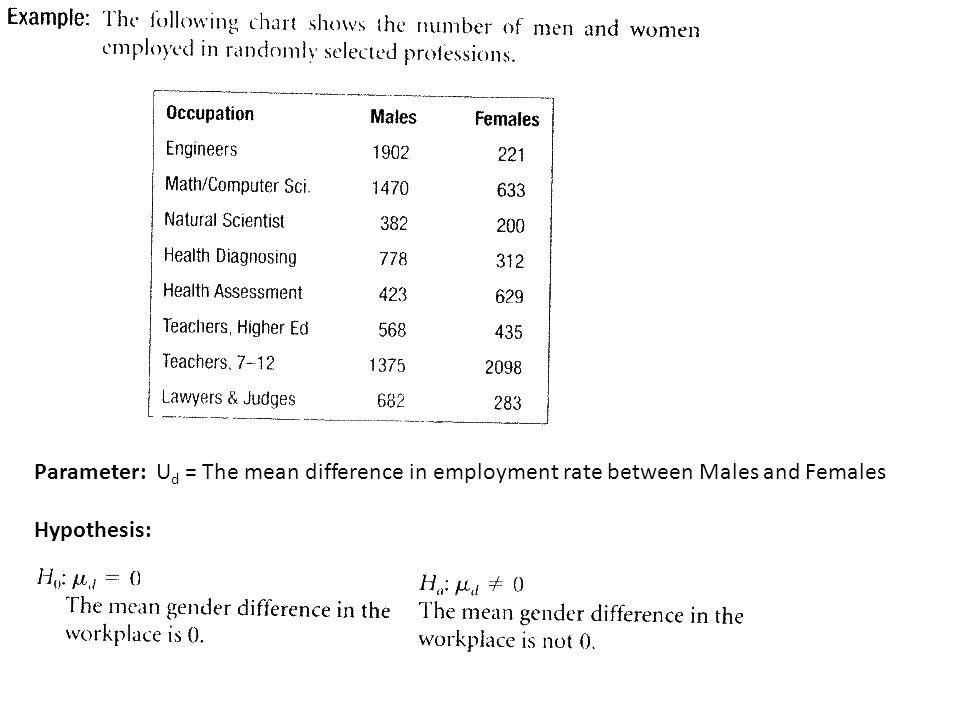 Example: The following chart shows the number of men and women employed in randomly selected professions.

| Occupation | Males | Females |
|---|---|---|
| Engineers | 1902 | 221 |
| Math/Computer Sci. | 1470 | 633 |
| Natural Scientist | 382 | 200 |
| Health Diagnosing | 778 | 312 |
| Health Assessment | 423 | 629 |
| Teachers, Higher Ed | 568 | 435 |
| Teachers, 7–12 | 1375 | 2098 |
| Lawyers & Judges | 682 | 283 |

Parameter: $U_d$ = The mean difference in employment rate between Males and Females

Hypothesis:

$H_0$: $\mu_d = 0$
The mean gender difference in the workplace is 0.

$H_a$: $\mu_d \neq 0$
The mean gender difference in the workplace is not 0.